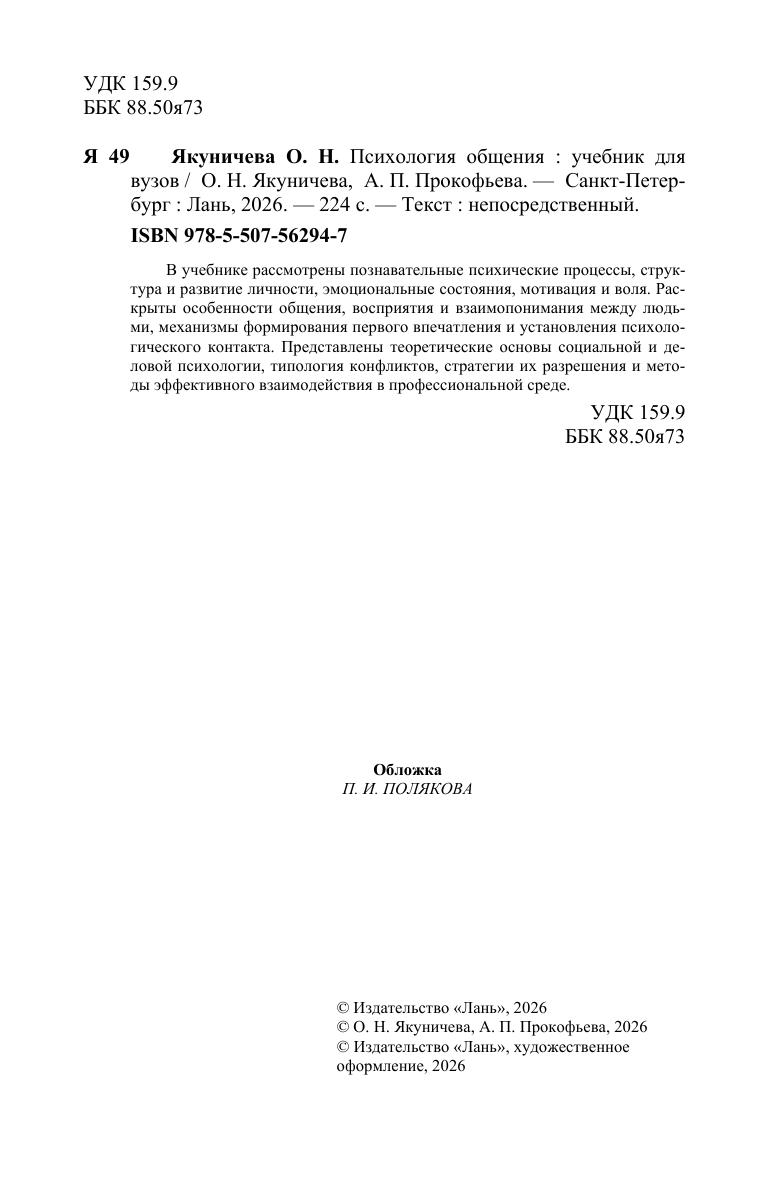 УДК 159.9
ББК 88.50я73

Я 49 Якуничева О. Н. Психология общения : учебник для вузов / О. Н. Якуничева, А. П. Прокофьева. — Санкт-Петербург : Лань, 2026. — 224 с. — Текст : непосредственный.

ISBN 978-5-507-56294-7

В учебнике рассмотрены познавательные психические процессы, структура и развитие личности, эмоциональные состояния, мотивация и воля. Раскрыты особенности общения, восприятия и взаимопонимания между людьми, механизмы формирования первого впечатления и установления психологического контакта. Представлены теоретические основы социальной и деловой психологии, типология конфликтов, стратегии их разрешения и методы эффективного взаимодействия в профессиональной среде.

УДК 159.9
ББК 88.50я73

Обложка
П. И. ПОЛЯКОВА

© Издательство «Лань», 2026
© О. Н. Якуничева, А. П. Прокофьева, 2026
© Издательство «Лань», художественное оформление, 2026